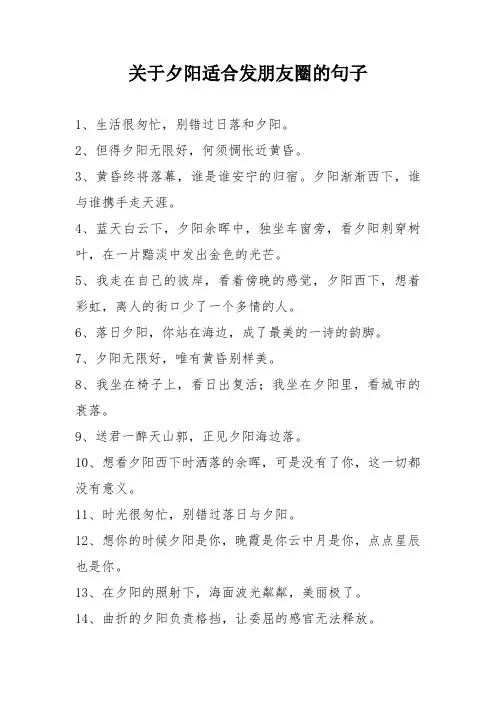 关于夕阳适合发朋友圈的句子

1、生活很匆忙，别错过日落和夕阳。

2、但得夕阳无限好，何须惆怅近黄昏。

3、黄昏终将落幕，谁是谁安宁的归宿。夕阳渐渐西下，谁与谁携手走天涯。

4、蓝天白云下，夕阳余晖中，独坐车窗旁，看夕阳刺穿树叶，在一片黯淡中发出金色的光芒。

5、我走在自己的彼岸，看着傍晚的感觉，夕阳西下，想着彩虹，离人的街口少了一个多情的人。

6、落日夕阳，你站在海边，成了最美的一诗的韵脚。

7、夕阳无限好，唯有黄昏别样美。

8、我坐在椅子上，看日出复活；我坐在夕阳里，看城市的衰落。

9、送君一醉天山郭，正见夕阳海边落。

10、想看夕阳西下时洒落的余晖，可是没有了你，这一切都没有意义。

11、时光很匆忙，别错过落日与夕阳。

12、想你的时候夕阳是你，晚霞是你云中月是你，点点星辰也是你。

13、在夕阳的照射下，海面波光粼粼，美丽极了。

14、曲折的夕阳负责格挡，让委屈的感官无法释放。